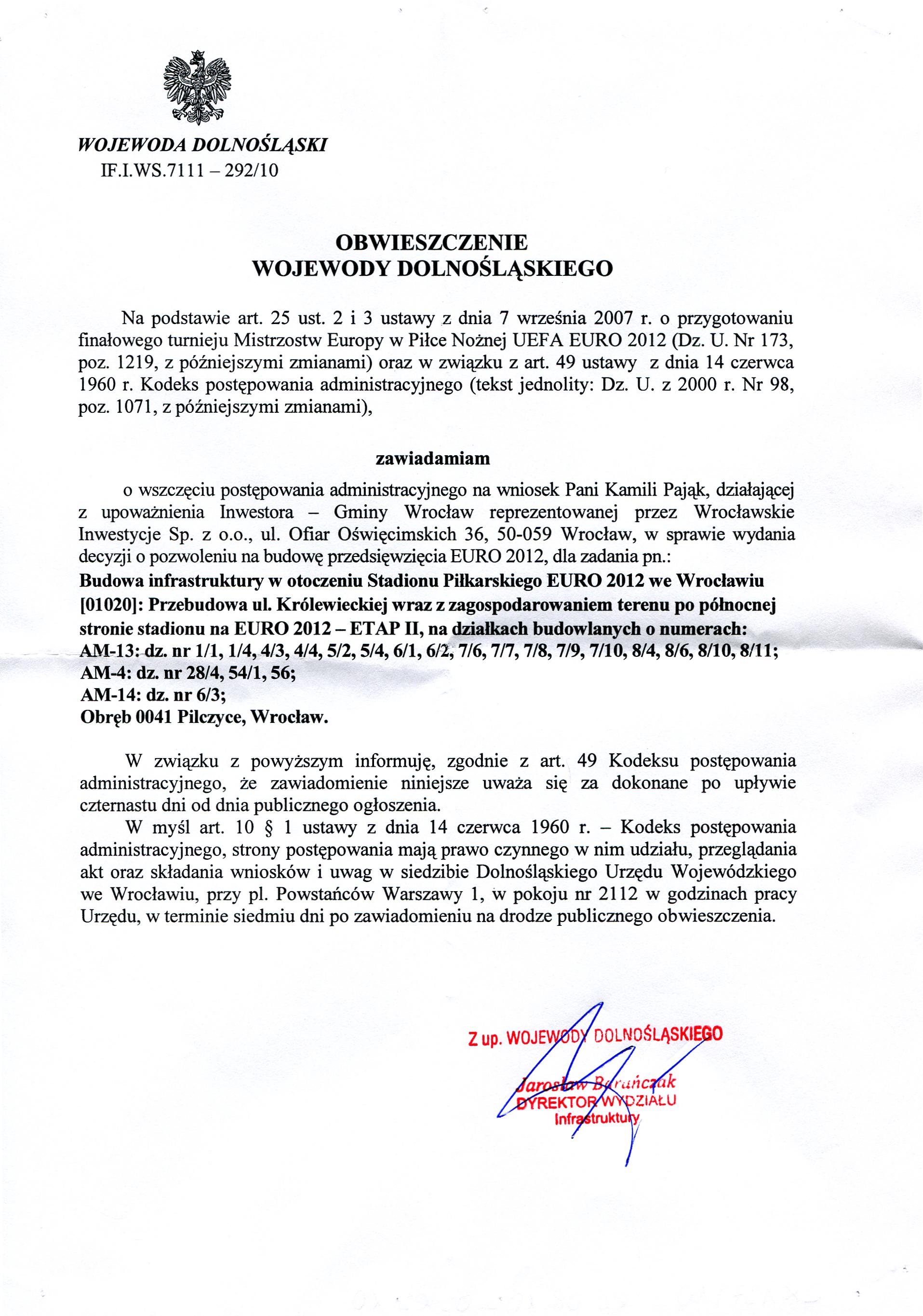 WOJEWODA DOLNOŚLĄSKI
IF.I.WS.7111 – 292/10

OBWIESZCZENIE
WOJEWODY DOLNOŚLĄSKIEGO

Na podstawie art. 25 ust. 2 i 3 ustawy z dnia 7 września 2007 r. o przygotowaniu finałowego turnieju Mistrzostw Europy w Piłce Nożnej UEFA EURO 2012 (Dz. U. Nr 173, poz. 1219, z późniejszymi zmianami) oraz w związku z art. 49 ustawy z dnia 14 czerwca 1960 r. Kodeks postępowania administracyjnego (tekst jednolity: Dz. U. z 2000 r. Nr 98, poz. 1071, z późniejszymi zmianami),

zawiadamiam

o wszczęciu postępowania administracyjnego na wniosek Pani Kamili Pająk, działającej z upoważnienia Inwestora – Gminy Wrocław reprezentowanej przez Wrocławskie Inwestycje Sp. z o.o., ul. Ofiar Oświęcimskich 36, 50-059 Wrocław, w sprawie wydania decyzji o pozwoleniu na budowę przedsięwzięcia EURO 2012, dla zadania pn.:
Budowa infrastruktury w otoczeniu Stadionu Piłkarskiego EURO 2012 we Wrocławiu [01020]: Przebudowa ul. Królewieckiej wraz z zagospodarowaniem terenu po północnej stronie stadionu na EURO 2012 – ETAP II, na działkach budowlanych o numerach:
AM-13: dz. nr 1/1, 1/4, 4/3, 4/4, 5/2, 5/4, 6/1, 6/2, 7/6, 7/7, 7/8, 7/9, 7/10, 8/4, 8/6, 8/10, 8/11;
AM-4: dz. nr 28/4, 54/1, 56;
AM-14: dz. nr 6/3;
Obręb 0041 Pilczyce, Wrocław.

W związku z powyższym informuję, zgodnie z art. 49 Kodeksu postępowania administracyjnego, że zawiadomienie niniejsze uważa się za dokonane po upływie czternastu dni od dnia publicznego ogłoszenia.

W myśl art. 10 § 1 ustawy z dnia 14 czerwca 1960 r. – Kodeks postępowania administracyjnego, strony postępowania mają prawo czynnego w nim udziału, przeglądania akt oraz składania wniosków i uwag w siedzibie Dolnośląskiego Urzędu Wojewódzkiego we Wrocławiu, przy pl. Powstańców Warszawy 1, w pokoju nr 2112 w godzinach pracy Urzędu, w terminie siedmiu dni po zawiadomieniu na drodze publicznego obwieszczenia.

Z up. WOJEWODY DOLNOŚLĄSKIEGO
Jarosław Barańczak
DYREKTOR WYDZIAŁU
Infrastruktury